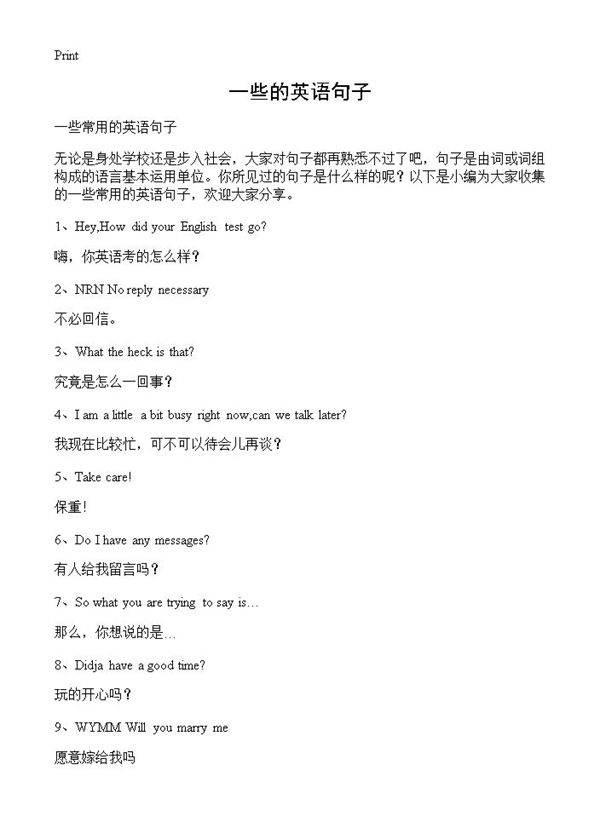 Print

一些的英语句子

一些常用的英语句子

无论是身处学校还是步入社会，大家对句子都再熟悉不过了吧，句子是由词或词组构成的语言基本运用单位。你所见过的句子是什么样的呢？以下是小编为大家收集的一些常用的英语句子，欢迎大家分享。

1、Hey,How did your English test go?

嗨，你英语考的怎么样？

2、NRN No reply necessary

不必回信。

3、What the heck is that?

究竟是怎么一回事？

4、I am a little a bit busy right now,can we talk later?

我现在比较忙，可不可以待会儿再谈？

5、Take care!

保重!

6、Do I have any messages?

有人给我留言吗？

7、So what you are trying to say is…

那么，你想说的是…

8、Didja have a good time?

玩的开心吗？

9、WYMM Will you marry me

愿意嫁给我吗